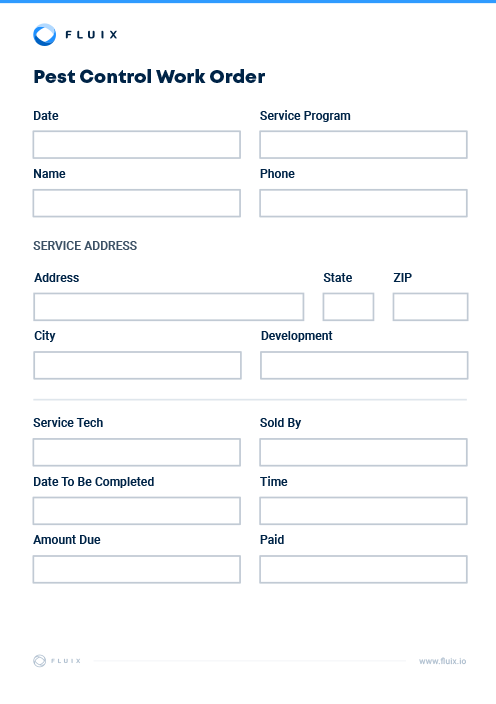 FLUIX

Pest Control Work Order

Date

Service Program

Name

Phone

SERVICE ADDRESS

Address

State

ZIP

City

Development

Service Tech

Sold By

Date To Be Completed

Time

Amount Due

Paid

FLUIX

www.fluix.io